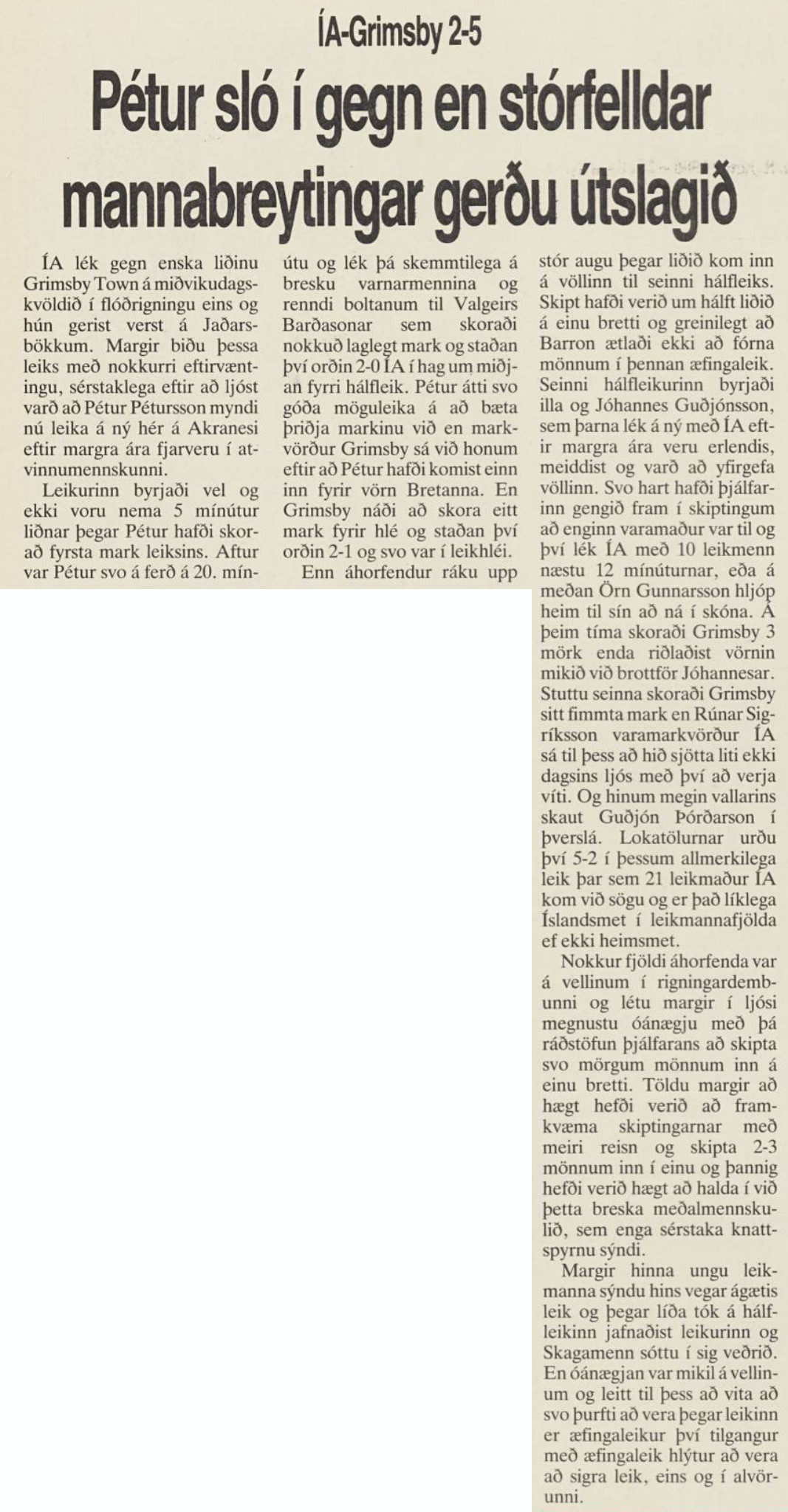 ÍA-Grimsby 2-5

Pétur sló í gegn en stórfelldar mannabreytingar gerðu útslagið

ÍA lék gegn enska liðinu Grimsby Town á miðvikudagskvöldið í flóðrigningu eins og hún gerist verst á Jaðarsbökkum. Margir biðu þessa leiks með nokkurri eftirvæntingu, sérstaklega eftir að ljóst varð að Pétur Pétursson myndi nú leika á ný hér á Akranesi eftir margra ára fjarveru í atvinnumennskunni.

Leikurinn byrjaði vel og ekki voru nema 5 mínútur liðnar þegar Pétur hafði skorað fyrsta mark leiksins. Aftur var Pétur svo á ferð á 20. mínútu og lék þá skemmtilega á bresku varnarmennina og renndi boltanum til Valgeirs Barðasonar sem skoraði nokkuð laglegt mark og staðan því orðin 2-0 ÍA í hag um miðjan fyrri hálfleik. Pétur átti svo góða möguleika á að bæta þriðja markinu við en markvörður Grimsby sá við honum eftir að Pétur hafði komist einn inn fyrir vörn Bretanna. En Grimsby náði að skora eitt mark fyrir hlé og staðan því orðin 2-1 og svo var í leikhléi.

Enn áhorfendur ráku upp stór augu þegar liðið kom inn á völlinn til seinni hálfleiks. Skipt hafði verið um hálft liðið á einu bretti og greinilegt að Barron ætlaði ekki að fórna mönnum í þennan æfingaleik. Seinni hálfleikurinn byrjaði illa og Jóhannes Guðjónsson, sem þarna lék á ný með ÍA eftir margra ára veru erlendis, meiddist og varð að yfirgefa völlinn. Svo hart hafði þjálfarinn gengið fram í skiptingum að enginn varamaður var til og því lék ÍA með 10 leikmenn næstu 12 mínúturnar, eða á meðan Örn Gunnarsson hljóp heim til sín að ná í skóna. Á þeim tíma skoraði Grimsby 3 mörk enda riðlaðist vörnin mikið við brottför Jóhannesar. Stuttu seinna skoraði Grimsby sitt fimmta mark en Rúnar Sigríksson varamarkvörður ÍA sá til þess að hið sjötta liti ekki dagsins ljós með því að verja víti. Og hinum megin vallarins skaut Guðjón Þórðarson í þverslá. Lokatölurnar urðu því 5-2 í þessum allmerkilega leik þar sem 21 leikmaður ÍA kom við sögu og er það líklega Íslandsmet í leikmannafjölda ef ekki heimsmet.

Nokkur fjöldi áhorfenda var á vellinum í rigningardembunni og létu margir í ljósi megnustu óánægju með þá ráðstöfun þjálfarans að skipta svo mörgum mönnum inn á einu bretti. Töldu margir að hægt hefði verið að framkvæma skiptingarnar með meiri reisn og skipta 2-3 mönnum inn í einu og þannig hefði verið hægt að halda í við þetta breska meðalmennskulið, sem enga sérstaka knattspyrnu sýndi.

Margir hinna ungu leikmanna sýndu hins vegar ágætis leik og þegar líða tók á hálfleikinn jafnaðist leikurinn og Skagamenn sóttu í sig veðrið. En óánægjan var mikil á vellinum og leitt til þess að vita að svo þurfti að vera þegar leikinn er æfingaleikur því tilgangur með æfingaleik hlýtur að vera að sigra leik, eins og í alvörunni.